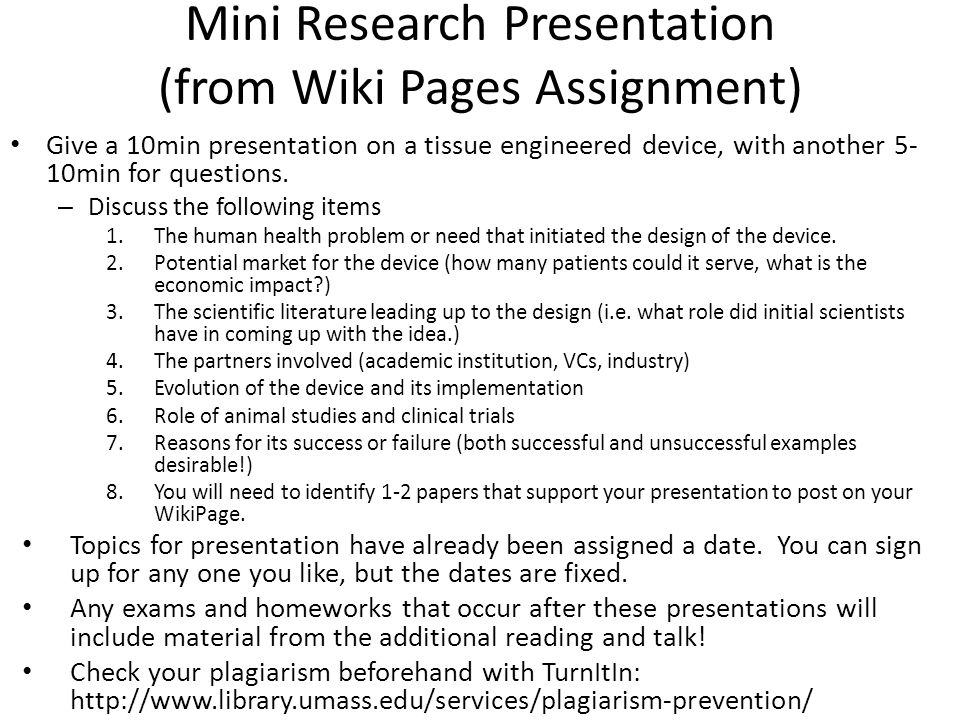 Mini Research Presentation (from Wiki Pages Assignment)

• Give a 10min presentation on a tissue engineered device, with another 5-10min for questions.

– Discuss the following items

1. The human health problem or need that initiated the design of the device.
2. Potential market for the device (how many patients could it serve, what is the economic impact?)
3. The scientific literature leading up to the design (i.e. what role did initial scientists have in coming up with the idea.)
4. The partners involved (academic institution, VCs, industry)
5. Evolution of the device and its implementation
6. Role of animal studies and clinical trials
7. Reasons for its success or failure (both successful and unsuccessful examples desirable!)
8. You will need to identify 1-2 papers that support your presentation to post on your WikiPage.

• Topics for presentation have already been assigned a date. You can sign up for any one you like, but the dates are fixed.

• Any exams and homeworks that occur after these presentations will include material from the additional reading and talk!

• Check your plagiarism beforehand with TurnItIn: http://www.library.umass.edu/services/plagiarism-prevention/